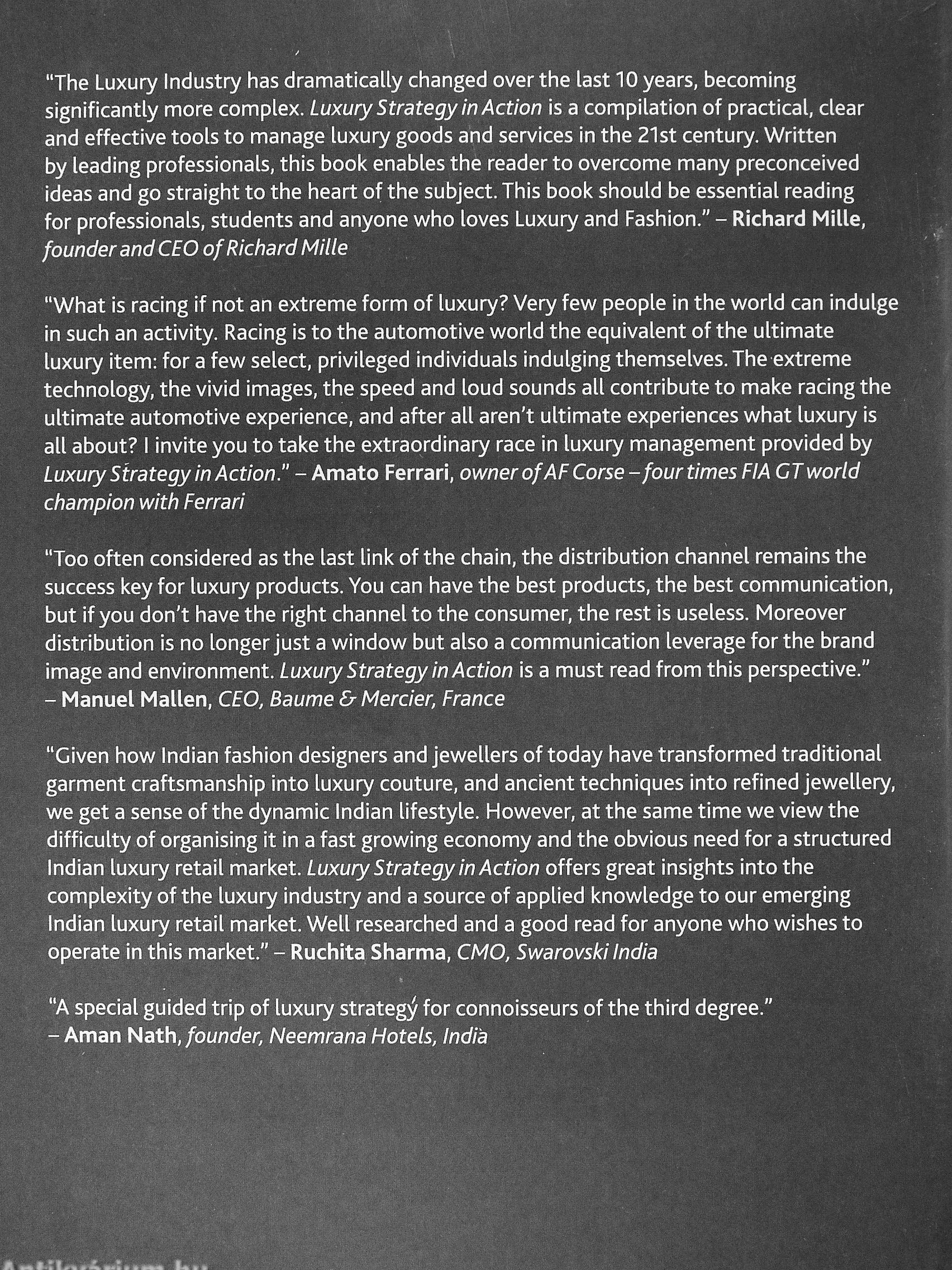 "The Luxury Industry has dramatically changed over the last 10 years, becoming significantly more complex. Luxury Strategy in Action is a compilation of practical, clear and effective tools to manage luxury goods and services in the 21st century. Written by leading professionals, this book enables the reader to overcome many preconceived ideas and go straight to the heart of the subject. This book should be essential reading for professionals, students and anyone who loves Luxury and Fashion." – Richard Mille, founder and CEO of Richard Mille

"What is racing if not an extreme form of luxury? Very few people in the world can indulge in such an activity. Racing is to the automotive world the equivalent of the ultimate luxury item: for a few select, privileged individuals indulging themselves. The extreme technology, the vivid images, the speed and loud sounds all contribute to make racing the ultimate automotive experience, and after all aren't ultimate experiences what luxury is all about? I invite you to take the extraordinary race in luxury management provided by Luxury Strategy in Action." – Amato Ferrari, owner of AF Corse – four times FIA GT world champion with Ferrari

"Too often considered as the last link of the chain, the distribution channel remains the success key for luxury products. You can have the best products, the best communication, but if you don't have the right channel to the consumer, the rest is useless. Moreover distribution is no longer just a window but also a communication leverage for the brand image and environment. Luxury Strategy in Action is a must read from this perspective." – Manuel Mallen, CEO, Baume & Mercier, France

"Given how Indian fashion designers and jewellers of today have transformed traditional garment craftsmanship into luxury couture, and ancient techniques into refined jewellery, we get a sense of the dynamic Indian lifestyle. However, at the same time we view the difficulty of organising it in a fast growing economy and the obvious need for a structured Indian luxury retail market. Luxury Strategy in Action offers great insights into the complexity of the luxury industry and a source of applied knowledge to our emerging Indian luxury retail market. Well researched and a good read for anyone who wishes to operate in this market." – Ruchita Sharma, CMO, Swarovski India

"A special guided trip of luxury strategy for connoisseurs of the third degree." – Aman Nath, founder, Neemrana Hotels, India

Antikvárium.hu